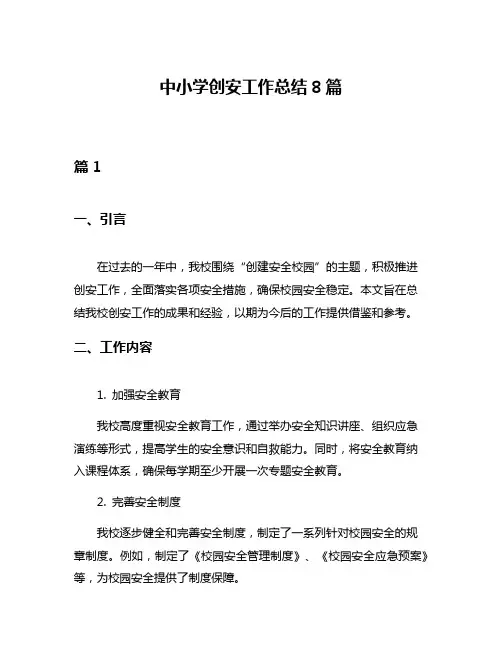 中小学创安工作总结 8 篇

篇 1

一、引言

在过去的一年中，我校围绕“创建安全校园”的主题，积极推进创安工作，全面落实各项安全措施，确保校园安全稳定。本文旨在总结我校创安工作的成果和经验，以期为今后的工作提供借鉴和参考。

二、工作内容

1. 加强安全教育

我校高度重视安全教育工作，通过举办安全知识讲座、组织应急演练等形式，提高学生的安全意识和自救能力。同时，将安全教育纳入课程体系，确保每学期至少开展一次专题安全教育。

2. 完善安全制度

我校逐步健全和完善安全制度，制定了一系列针对校园安全的规章制度。例如，制定了《校园安全管理制度》、《校园安全应急预案》等，为校园安全提供了制度保障。